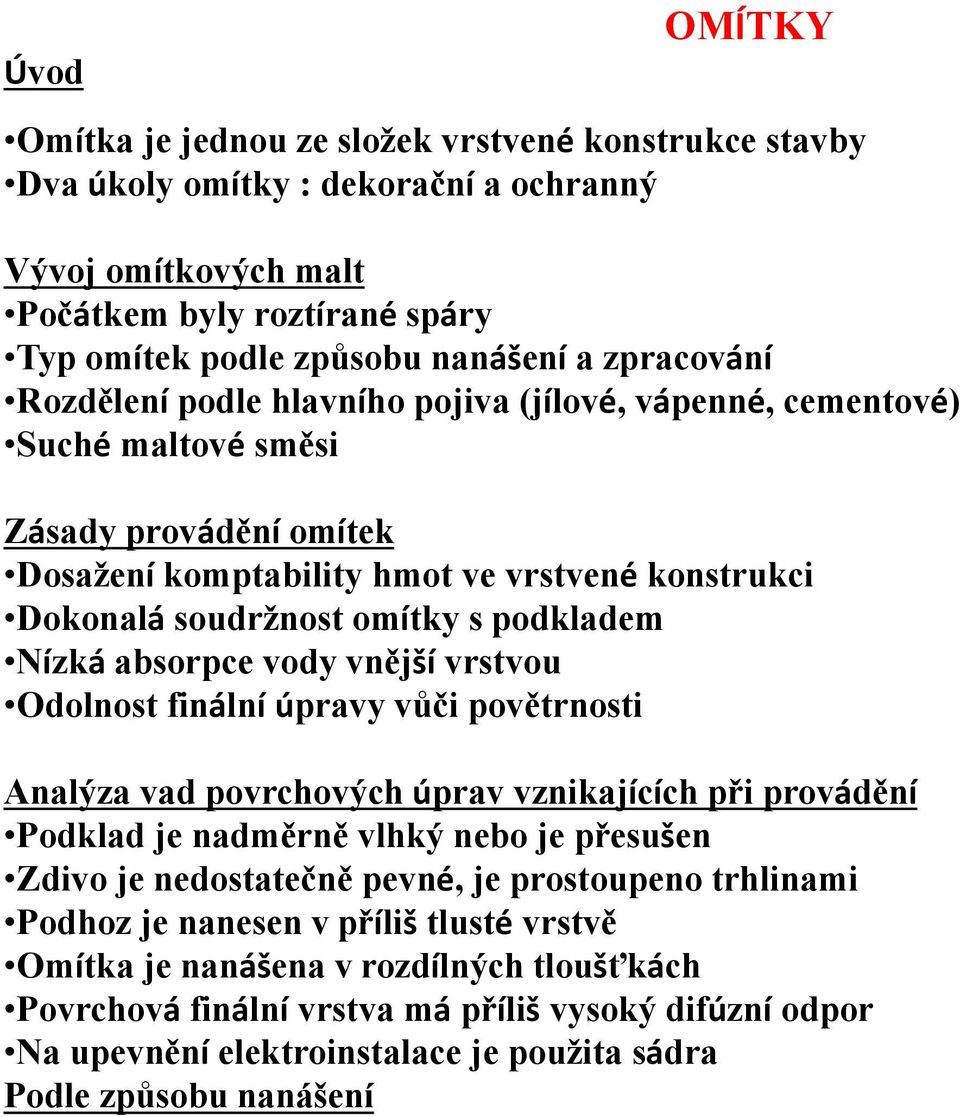 OMÍTKY

Úvod

•Omítka je jednou ze složek vrstvené konstrukce stavby
•Dva úkoly omítky : dekorační a ochranný

Vývoj omítkových malt
•Počátkem byly roztírané spáry
•Typ omítek podle způsobu nanášení a zpracování
•Rozdělení podle hlavního pojiva (jílové, vápenné, cementové)
•Suché maltové směsi

Zásady provádění omítek
•Dosažení komptability hmot ve vrstvené konstrukci
•Dokonalá soudržnost omítky s podkladem
•Nízká absorpce vody vnější vrstvou
•Odolnost finální úpravy vůči povětrnosti

Analýza vad povrchových úprav vznikajících při provádění
•Podklad je nadměrně vlhký nebo je přesušen
•Zdivo je nedostatečně pevné, je prostoupeno trhlinami
•Podhoz je nanesen v příliš tlusté vrstvě
•Omítka je nanášena v rozdílných tloušťkách
•Povrchová finální vrstva má příliš vysoký difúzní odpor
•Na upevnění elektroinstalace je použita sádra
Podle způsobu nanášení